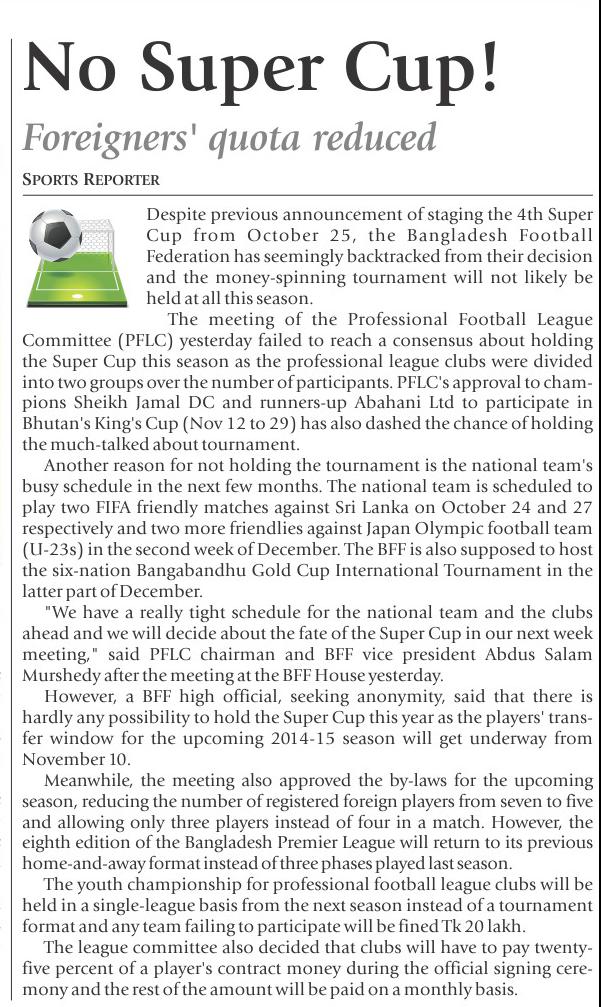 No Super Cup!

Foreigners' quota reduced

SPORTS REPORTER

Despite previous announcement of staging the 4th Super Cup from October 25, the Bangladesh Football Federation has seemingly backtracked from their decision and the money-spinning tournament will not likely be held at all this season.

The meeting of the Professional Football League Committee (PFLC) yesterday failed to reach a consensus about holding the Super Cup this season as the professional league clubs were divided into two groups over the number of participants. PFLC's approval to champions Sheikh Jamal DC and runners-up Abahani Ltd to participate in Bhutan's King's Cup (Nov 12 to 29) has also dashed the chance of holding the much-talked about tournament.

Another reason for not holding the tournament is the national team's busy schedule in the next few months. The national team is scheduled to play two FIFA friendly matches against Sri Lanka on October 24 and 27 respectively and two more friendlies against Japan Olympic football team (U-23s) in the second week of December. The BFF is also supposed to host the six-nation Bangabandhu Gold Cup International Tournament in the latter part of December.

"We have a really tight schedule for the national team and the clubs ahead and we will decide about the fate of the Super Cup in our next week meeting," said PFLC chairman and BFF vice president Abdus Salam Murshedy after the meeting at the BFF House yesterday.

However, a BFF high official, seeking anonymity, said that there is hardly any possibility to hold the Super Cup this year as the players' transfer window for the upcoming 2014-15 season will get underway from November 10.

Meanwhile, the meeting also approved the by-laws for the upcoming season, reducing the number of registered foreign players from seven to five and allowing only three players instead of four in a match. However, the eighth edition of the Bangladesh Premier League will return to its previous home-and-away format instead of three phases played last season.

The youth championship for professional football league clubs will be held in a single-league basis from the next season instead of a tournament format and any team failing to participate will be fined Tk 20 lakh.

The league committee also decided that clubs will have to pay twenty-five percent of a player's contract money during the official signing ceremony and the rest of the amount will be paid on a monthly basis.